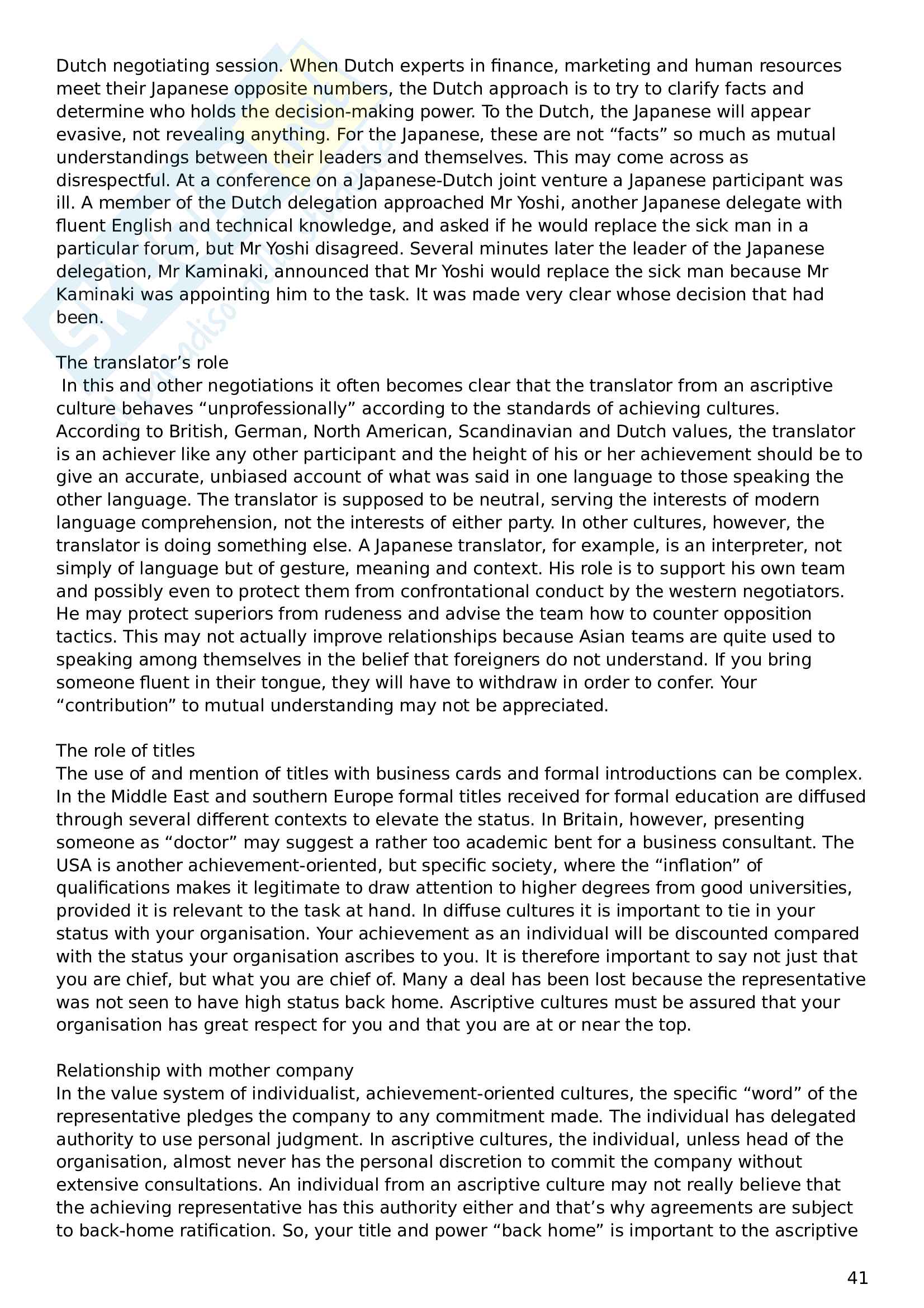 Dutch negotiating session. When Dutch experts in finance, marketing and human resources meet their Japanese opposite numbers, the Dutch approach is to try to clarify facts and determine who holds the decision-making power. To the Dutch, the Japanese will appear evasive, not revealing anything. For the Japanese, these are not “facts” so much as mutual understandings between their leaders and themselves. This may come across as disrespectful. At a conference on a Japanese-Dutch joint venture a Japanese participant was ill. A member of the Dutch delegation approached Mr Yoshi, another Japanese delegate with fluent English and technical knowledge, and asked if he would replace the sick man in a particular forum, but Mr Yoshi disagreed. Several minutes later the leader of the Japanese delegation, Mr Kaminaki, announced that Mr Yoshi would replace the sick man because Mr Kaminaki was appointing him to the task. It was made very clear whose decision that had been.

The translator’s role
In this and other negotiations it often becomes clear that the translator from an ascriptive culture behaves “unprofessionally” according to the standards of achieving cultures. According to British, German, North American, Scandinavian and Dutch values, the translator is an achiever like any other participant and the height of his or her achievement should be to give an accurate, unbiased account of what was said in one language to those speaking the other language. The translator is supposed to be neutral, serving the interests of modern language comprehension, not the interests of either party. In other cultures, however, the translator is doing something else. A Japanese translator, for example, is an interpreter, not simply of language but of gesture, meaning and context. His role is to support his own team and possibly even to protect them from confrontational conduct by the western negotiators. He may protect superiors from rudeness and advise the team how to counter opposition tactics. This may not actually improve relationships because Asian teams are quite used to speaking among themselves in the belief that foreigners do not understand. If you bring someone fluent in their tongue, they will have to withdraw in order to confer. Your “contribution” to mutual understanding may not be appreciated.

The role of titles
The use of and mention of titles with business cards and formal introductions can be complex. In the Middle East and southern Europe formal titles received for formal education are diffused through several different contexts to elevate the status. In Britain, however, presenting someone as “doctor” may suggest a rather too academic bent for a business consultant. The USA is another achievement-oriented, but specific society, where the “inflation” of qualifications makes it legitimate to draw attention to higher degrees from good universities, provided it is relevant to the task at hand. In diffuse cultures it is important to tie in your status with your organisation. Your achievement as an individual will be discounted compared with the status your organisation ascribes to you. It is therefore important to say not just that you are chief, but what you are chief of. Many a deal has been lost because the representative was not seen to have high status back home. Ascriptive cultures must be assured that your organisation has great respect for you and that you are at or near the top.

Relationship with mother company
In the value system of individualist, achievement-oriented cultures, the specific “word” of the representative pledges the company to any commitment made. The individual has delegated authority to use personal judgment. In ascriptive cultures, the individual, unless head of the organisation, almost never has the personal discretion to commit the company without extensive consultations. An individual from an ascriptive culture may not really believe that the achieving representative has this authority either and that’s why agreements are subject to back-home ratification. So, your title and power “back home” is important to the ascriptive

41